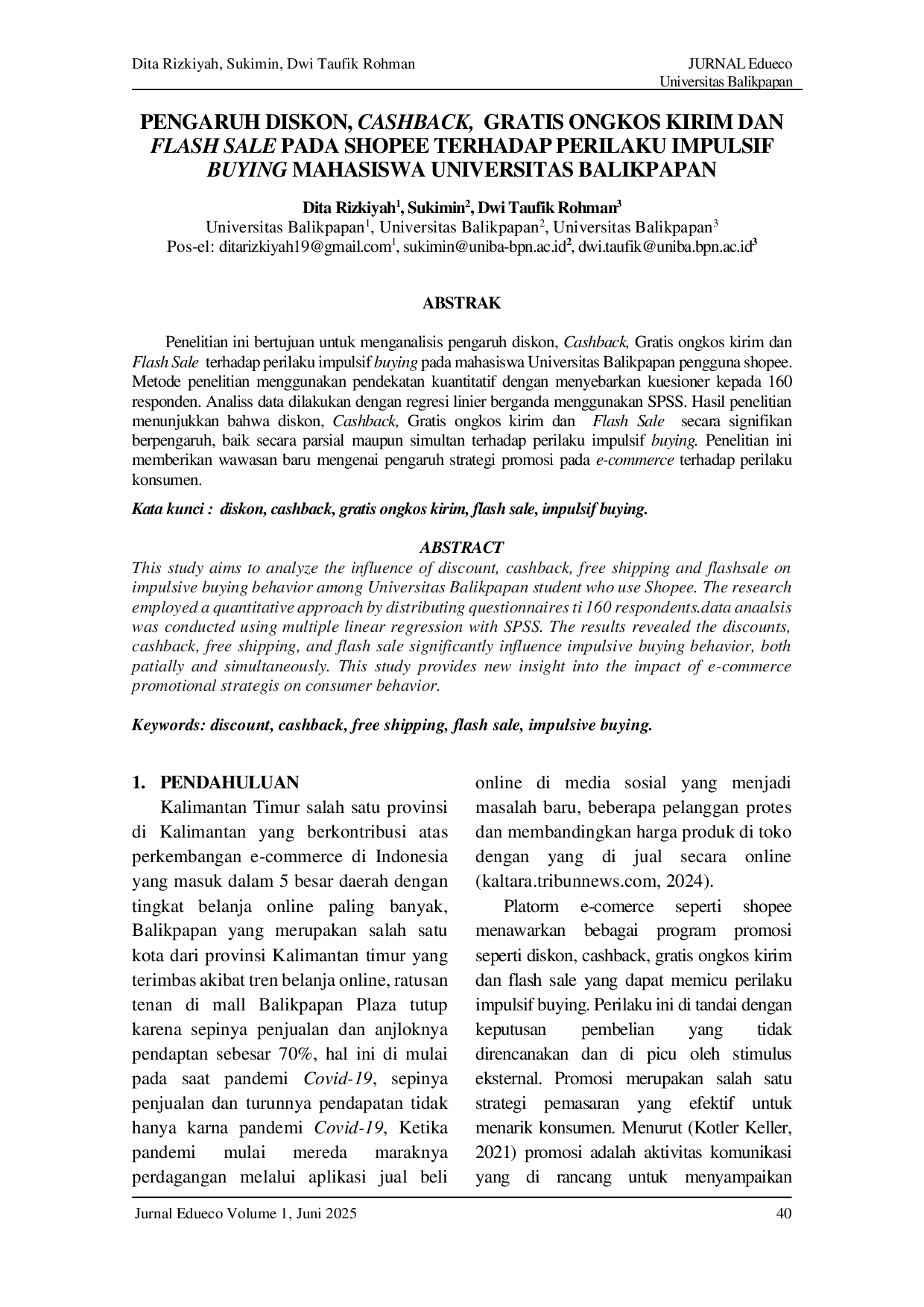 Dita Rizkiyah, Sukimin, Dwi Taufik Rohman

JURNAL Edueco
Universitas Balikpapan

PENGARUH DISKON, CASHBACK, GRATIS ONGKOS KIRIM DAN FLASH SALE PADA SHOPEE TERHADAP PERILAKU IMPULSIF BUYING MAHASISWA UNIVERSITAS BALIKPAPAN

Dita Rizkiyah$^{1}$, Sukimin$^{2}$, Dwi Taufik Rohman$^{3}$
Universitas Balikpapan$^{1}$, Universitas Balikpapan$^{2}$, Universitas Balikpapan$^{3}$
Pos-el: ditarizkiyah19@gmail.com$^{1}$, sukimin@uniba-bpn.ac.id$^{2}$, dwi.taufik@uniba.bpn.ac.id$^{3}$

ABSTRAK

Penelitian ini bertujuan untuk menganalisis pengaruh diskon, Cashback, Gratis ongkos kirim dan Flash Sale terhadap perilaku impulsif buying pada mahasiswa Universitas Balikpapan pengguna shopee. Metode penelitian menggunakan pendekatan kuantitatif dengan menyebarkan kuesioner kepada 160 responden. Analiss data dilakukan dengan regresi linier berganda menggunakan SPSS. Hasil penelitian menunjukkan bahwa diskon, Cashback, Gratis ongkos kirim dan Flash Sale secara signifikan berpengaruh, baik secara parsial maupun simultan terhadap perilaku impulsif buying. Penelitian ini memberikan wawasan baru mengenai pengaruh strategi promosi pada e-commerce terhadap perilaku konsumen.

Kata kunci : diskon, cashback, gratis ongkos kirim, flash sale, impulsif buying.

ABSTRACT
This study aims to analyze the influence of discount, cashback, free shipping and flashsale on impulsive buying behavior among Universitas Balikpapan student who use Shopee. The research employed a quantitative approach by distributing questionnaires ti 160 respondents.data anaalsis was conducted using multiple linear regression with SPSS. The results revealed the discounts, cashback, free shipping, and flash sale significantly influence impulsive buying behavior, both patially and simultaneously. This study provides new insight into the impact of e-commerce promotional strategis on consumer behavior.

Keywords: discount, cashback, free shipping, flash sale, impulsive buying.

1. PENDAHULUAN

Kalimantan Timur salah satu provinsi di Kalimantan yang berkontribusi atas perkembangan e-commerce di Indonesia yang masuk dalam 5 besar daerah dengan tingkat belanja online paling banyak, Balikpapan yang merupakan salah satu kota dari provinsi Kalimantan timur yang terimbas akibat tren belanja online, ratusan tenan di mall Balikpapan Plaza tutup karena sepinya penjualan dan anjloknya pendaptan sebesar 70%, hal ini di mulai pada saat pandemi Covid-19, sepinya penjualan dan turunnya pendapatan tidak hanya karna pandemi Covid-19, Ketika pandemi mulai mereda maraknya perdagangan melalui aplikasi jual beli online di media sosial yang menjadi masalah baru, beberapa pelanggan protes dan membandingkan harga produk di toko dengan yang di jual secara online (kaltara.tribunnews.com, 2024).

Platorm e-comerce seperti shopee menawarkan bebagai program promosi seperti diskon, cashback, gratis ongkos kirim dan flash sale yang dapat memicu perilaku impulsif buying. Perilaku ini di tandai dengan keputusan pembelian yang tidak direncanakan dan di picu oleh stimulus eksternal. Promosi merupakan salah satu strategi pemasaran yang efektif untuk menarik konsumen. Menurut (Kotler Keller, 2021) promosi adalah aktivitas komunikasi yang di rancang untuk menyampaikan

Jurnal Edueco Volume 1, Juni 2025
40